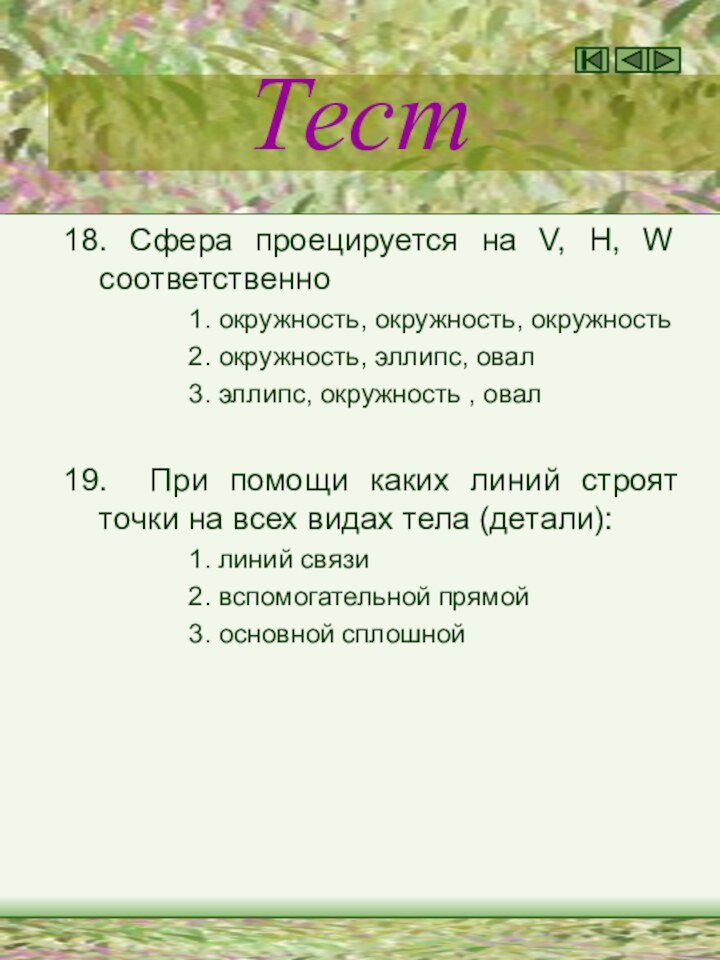 Тест

18. Сфера проецируется на V, H, W соответственно

1. окружность, окружность, окружность

2. окружность, эллипс, овал

3. эллипс, окружность , овал

19. При помощи каких линий строят точки на всех видах тела (детали):

1. линий связи

2. вспомогательной прямой

3. основной сплошной